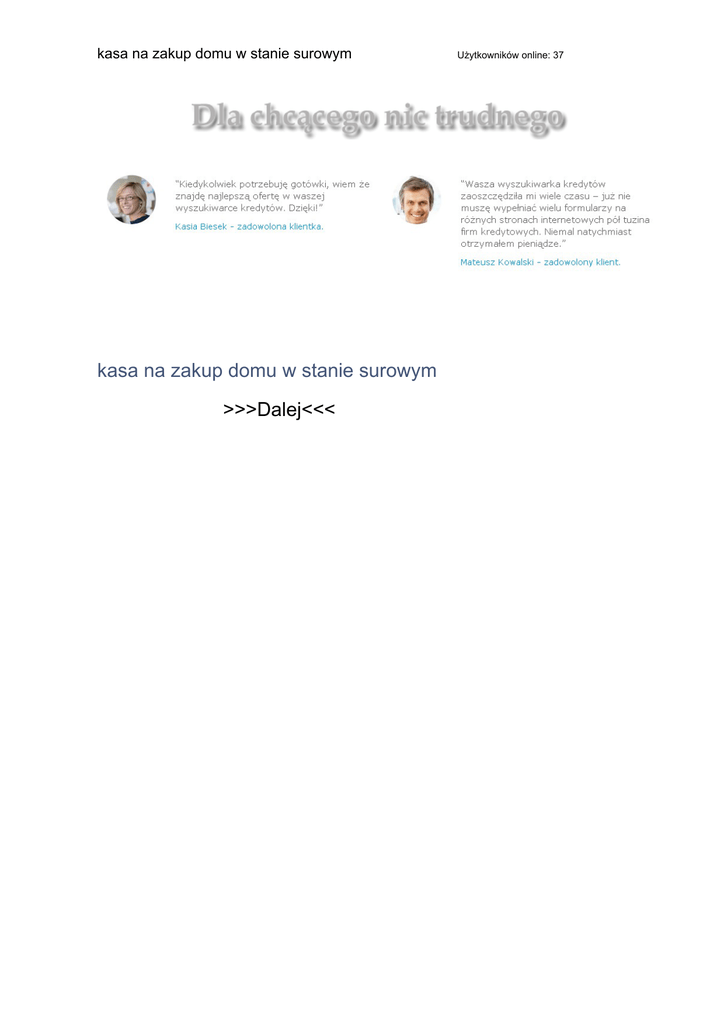 kasa na zakup domu w stanie surowym

Użytkowników online: 37

Dla chcącego nic trudnego

"Kiedykolwiek potrzebuję gotówki, wiem że znajdę najlepszą ofertę w waszej wyszukiwarce kredytów. Dzięki!"

Kasia Biesek - zadowolona klientka.

"Wasza wyszukiwarka kredytów zaoszczędziła mi wiele czasu – już nie muszę wypełniać wielu formularzy na różnych stronach internetowych pół tuzina firm kredytowych. Niemal natychmiast otrzymałem pieniądze."

Mateusz Kowalski - zadowolony klient.

kasa na zakup domu w stanie surowym

>>>Dalej<<<